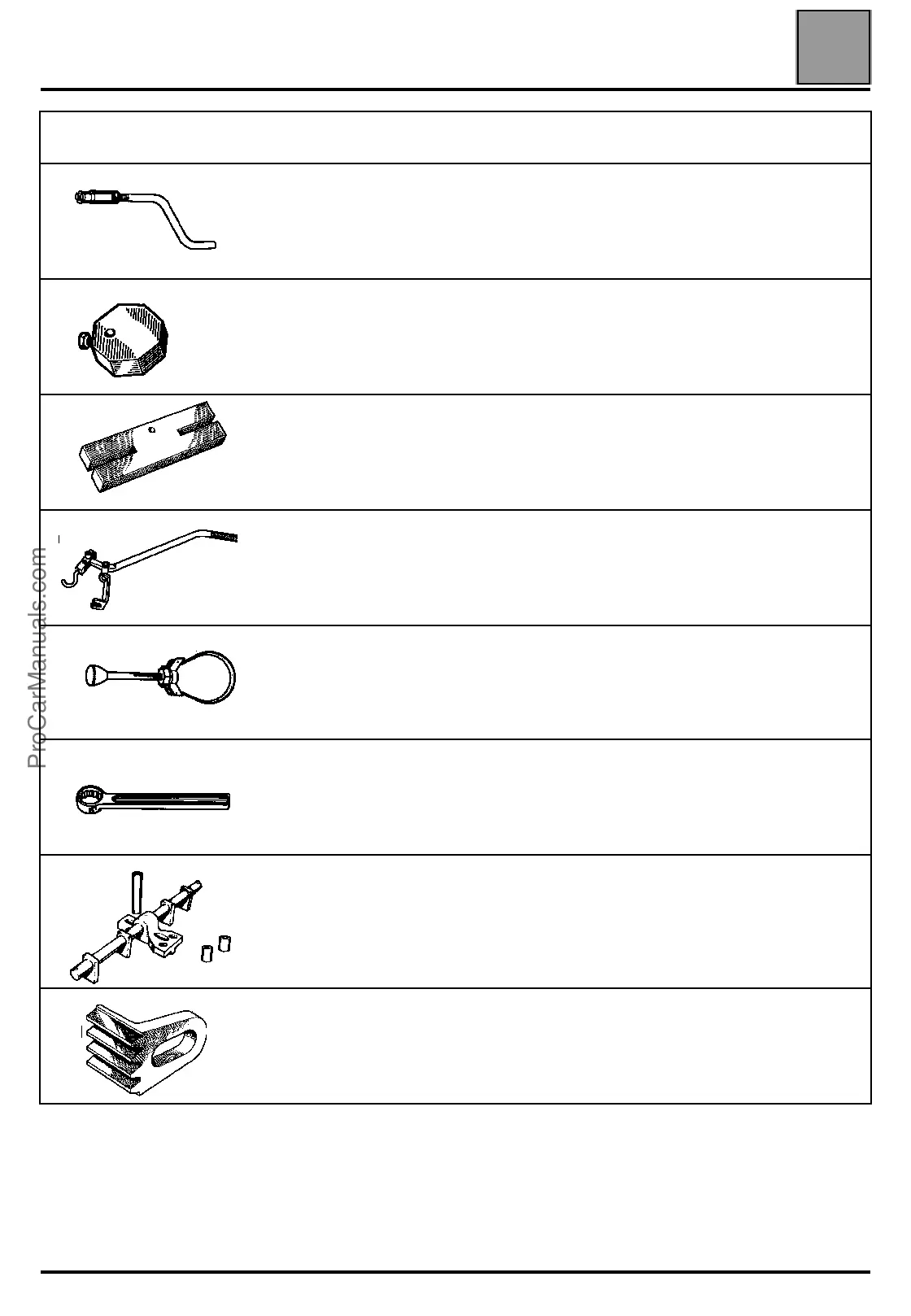 ProCarManuals.com